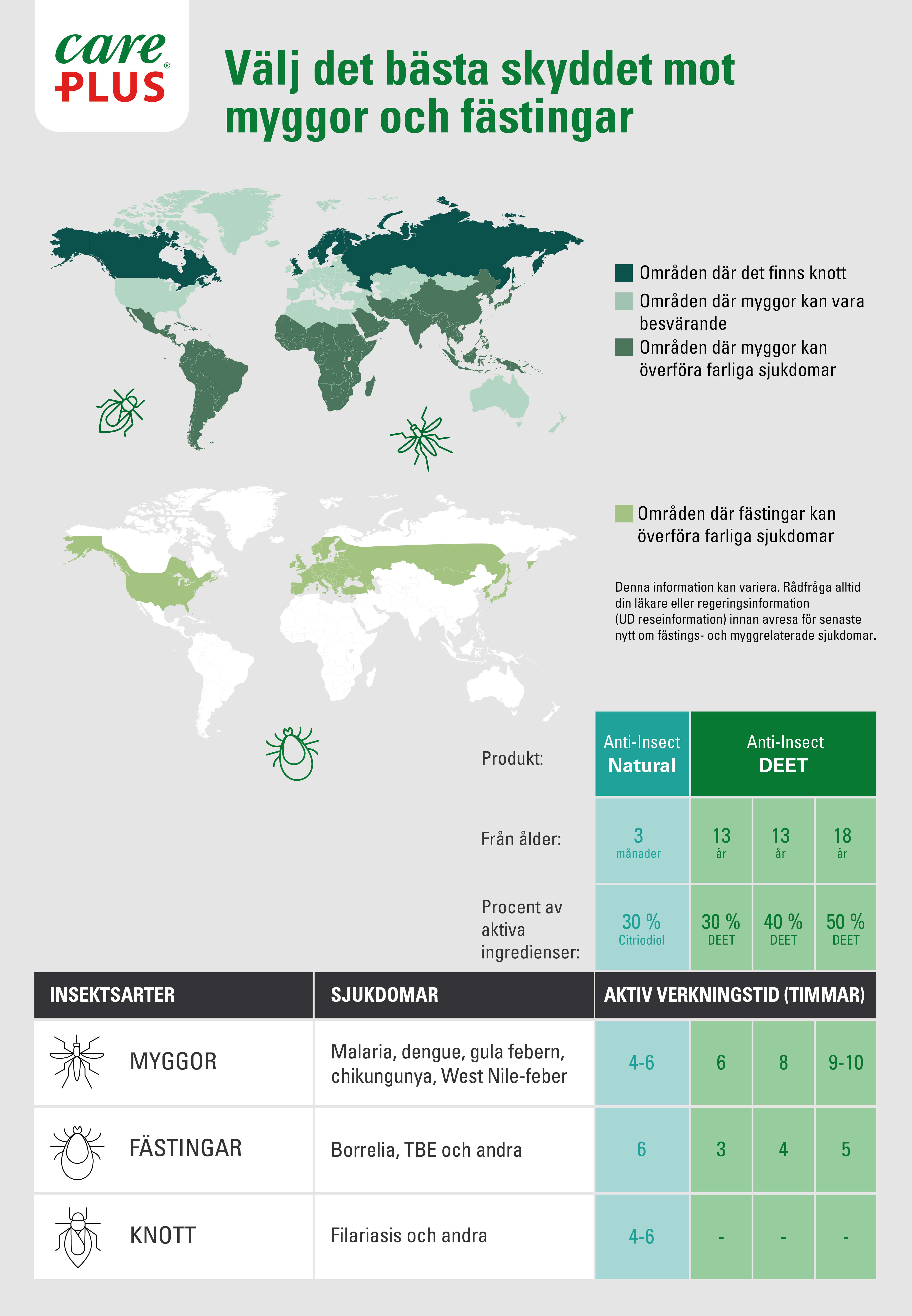 care PLUS®

Välj det bästa skyddet mot myggor och fästingar

Områden där det finns knott
Områden där myggor kan vara besvärande
Områden där myggor kan överföra farliga sjukdomar

Områden där fästingar kan överföra farliga sjukdomar

Denna information kan variera. Rådfråga alltid din läkare eller regeringsinformation (UD reseinformation) innan avresa för senaste nytt om fästings- och myggrelaterade sjukdomar.

| Produkt: | Anti-Insect Natural | Anti-Insect DEET | | |
|---|---|---|---|---|
| Från ålder: | 3 månader | 13 år | 13 år | 18 år |
| Procent av aktiva ingredienser: | 30 % Citriodiol | 30 % DEET | 40 % DEET | 50 % DEET |

| INSEKTSARTER | SJUKDOMAR | AKTIV VERKNINGSTID (TIMMAR) | | | |
|---|---|---|---|---|---|
| MYGGOR | Malaria, dengue, gula febern, chikungunya, West Nile-feber | 4-6 | 6 | 8 | 9-10 |
| FÄSTINGAR | Borrelia, TBE och andra | 6 | 3 | 4 | 5 |
| KNOTT | Filariasis och andra | 4-6 | - | - | - |